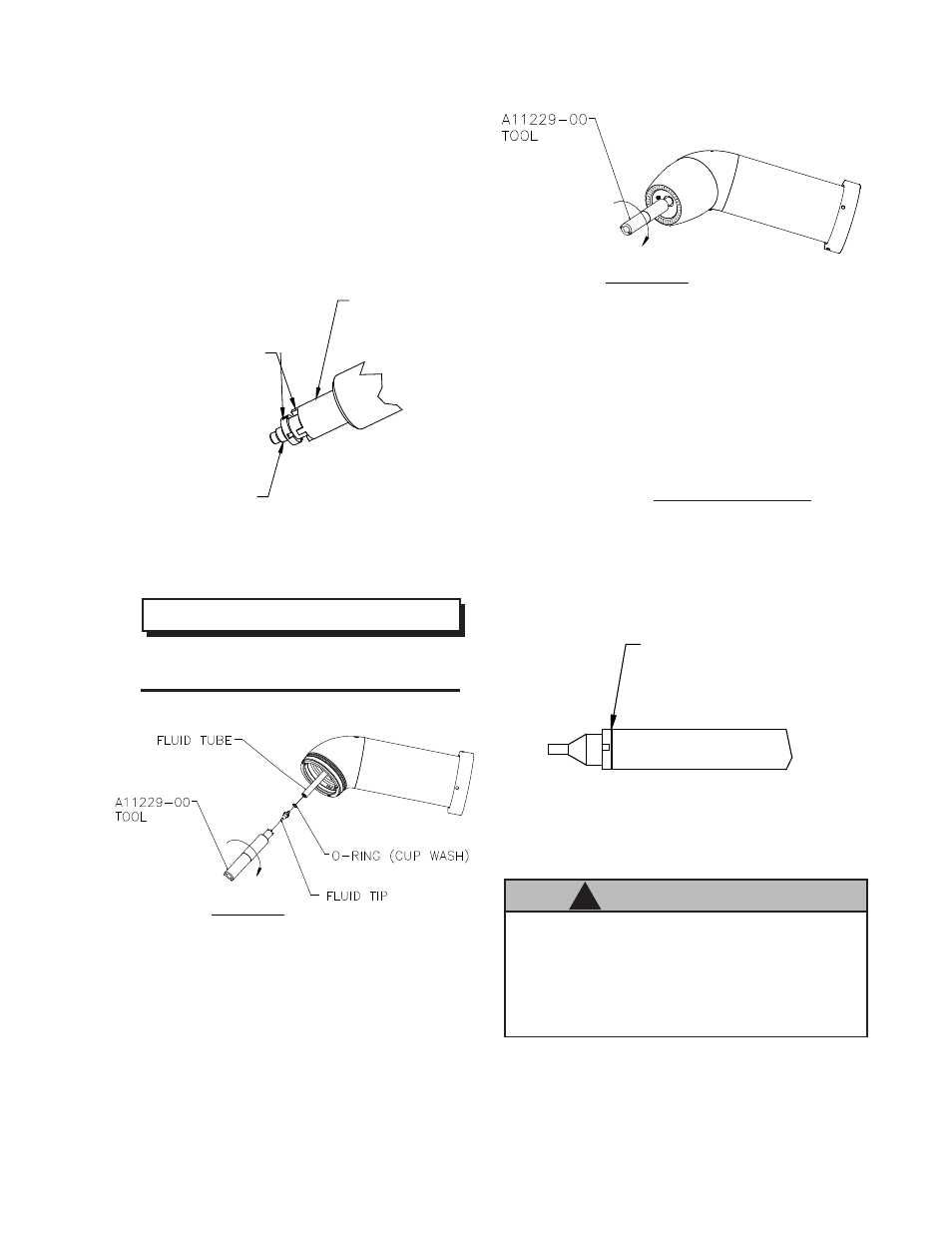 A11229-00
TOOL

FLUID TUBE

A11229-00
TOOL

O-RING (CUP WASH)

FLUID TIP